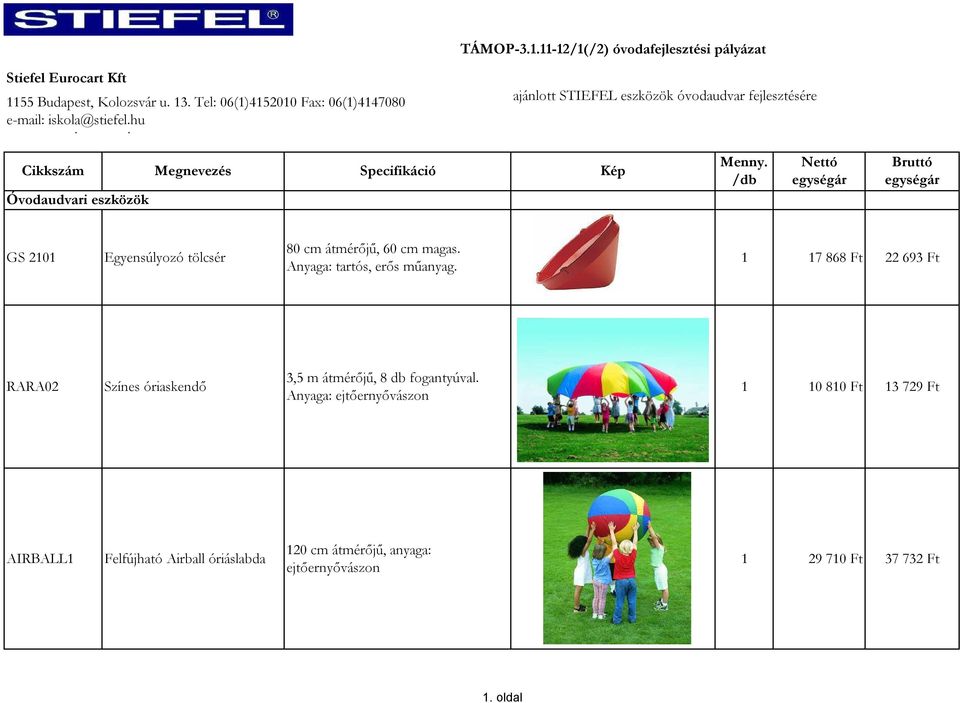 STIEFEL®

TÁMOP-3.1.11-12/1(/2) óvodafejlesztési pályázat

Stiefel Eurocart Kft

1155 Budapest, Kolozsvár u. 13. Tel: 06(1)4152010 Fax: 06(1)4147080
e-mail: iskola@stiefel.hu

ajánlott STIEFEL eszközök óvodaudvar fejlesztésére

| Cikkszám | Megnevezés | Specifikáció | Kép | Menny. /db | Nettó egységár | Bruttó egységár |
|---|---|---|---|---|---|---|
| Óvodaudvari eszközök | | | | | | |
| GS 2101 | Egyensúlyozó tölcsér | 80 cm átmérőjű, 60 cm magas. Anyaga: tartós, erős műanyag. | | 1 | 17 868 Ft | 22 693 Ft |
| RARA02 | Színes óriaskendő | 3,5 m átmérőjű, 8 db fogantyúval. Anyaga: ejtőernyővászon | | 1 | 10 810 Ft | 13 729 Ft |
| AIRBALL1 | Felfújható Airball óriáslabda | 120 cm átmérőjű, anyaga: ejtőernyővászon | | 1 | 29 710 Ft | 37 732 Ft |

1. oldal